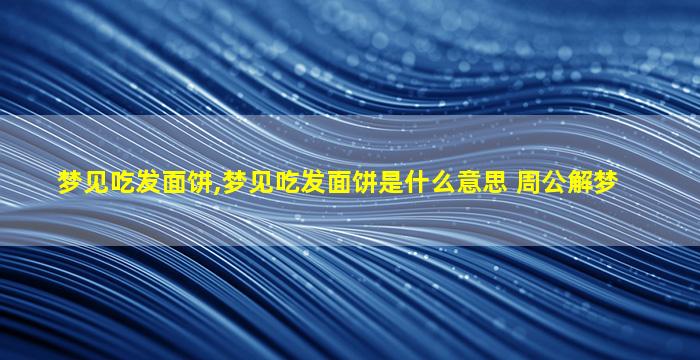 梦见吃发面饼,梦见吃发面饼是什么意思 周公解梦